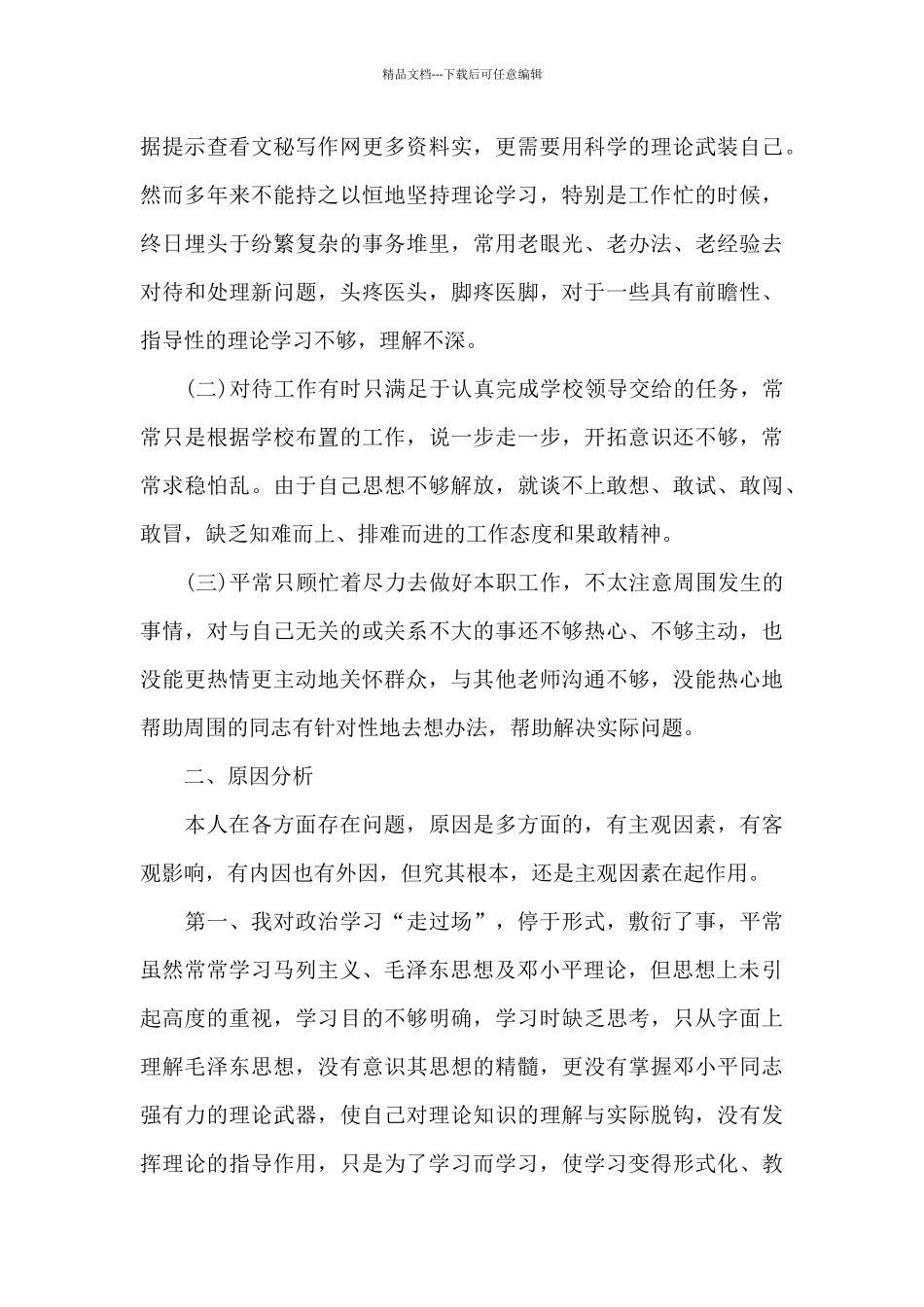 精品文档---下载后可任意编辑

据提示查看文秘写作网更多资料实，更需要用科学的理论武装自己。然而多年来不能持之以恒地坚持理论学习，特别是工作忙的时候，终日埋头于纷繁复杂的事务堆里，常用老眼光、老办法、老经验去对待和处理新问题，头疼医头，脚疼医脚，对于一些具有前瞻性、指导性的理论学习不够，理解不深。

(二)对待工作有时只满足于认真完成学校领导交给的任务，常常只是根据学校布置的工作，说一步走一步，开拓意识还不够，常常求稳怕乱。由于自己思想不够解放，就谈不上敢想、敢试、敢闯、敢冒，缺乏知难而上、排难而进的工作态度和果敢精神。

(三)平常只顾忙着尽力去做好本职工作，不太注意周围发生的事情，对与自己无关的或关系不大的事还不够热心、不够主动，也没能更热情更主动地关怀群众，与其他老师沟通不够，没能热心地帮助周围的同志有针对性地去想办法，帮助解决实际问题。

二、原因分析

本人在各方面存在问题，原因是多方面的，有主观因素，有客观影响，有内因也有外因，但究其根本，还是主观因素在起作用。

第一、我对政治学习“走过场”，停于形式，敷衍了事，平常虽然常常学习马列主义、毛泽东思想及邓小平理论，但思想上未引起高度的重视，学习目的不够明确，学习时缺乏思考，只从字面上理解毛泽东思想，没有意识其思想的精髓，更没有掌握邓小平同志强有力的理论武器，使自己对理论知识的理解与实际脱钩，没有发挥理论的指导作用，只是为了学习而学习，使学习变得形式化、教